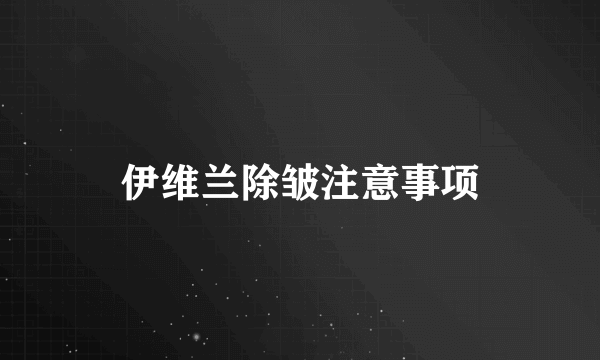 伊维兰除皱注意事项